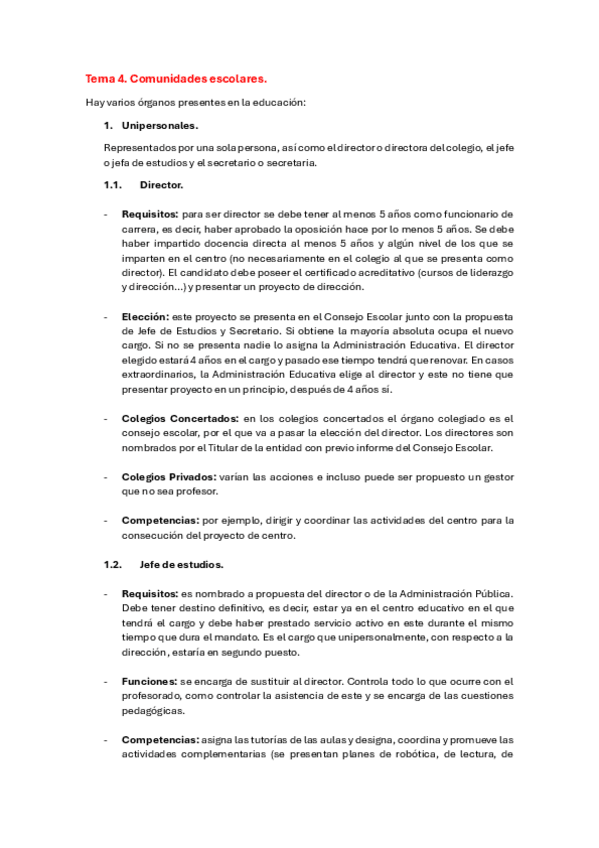 Tema 4. Comunidades escolares.

Hay varios órganos presentes en la educación:

1. Unipersonales.

Representados por una sola persona, así como el director o directora del colegio, el jefe o jefa de estudios y el secretario o secretaria.

1.1. Director.

- Requisitos: para ser director se debe tener al menos 5 años como funcionario de carrera, es decir, haber aprobado la oposición hace por lo menos 5 años. Se debe haber impartido docencia directa al menos 5 años y algún nivel de los que se imparten en el centro (no necesariamente en el colegio al que se presenta como director). El candidato debe poseer el certificado acreditativo (cursos de liderazgo y dirección...) y presentar un proyecto de dirección.

- Elección: este proyecto se presenta en el Consejo Escolar junto con la propuesta de Jefe de Estudios y Secretario. Si obtiene la mayoría absoluta ocupa el nuevo cargo. Si no se presenta nadie lo asigna la Administración Educativa. El director elegido estará 4 años en el cargo y pasado ese tiempo tendrá que renovar. En casos extraordinarios, la Administración Educativa elige al director y este no tiene que presentar proyecto en un principio, después de 4 años sí.

- Colegios Concertados: en los colegios concertados el órgano colegiado es el consejo escolar, por el que va a pasar la elección del director. Los directores son nombrados por el Titular de la entidad con previo informe del Consejo Escolar.

- Colegios Privados: varían las acciones e incluso puede ser propuesto un gestor que no sea profesor.

- Competencias: por ejemplo, dirigir y coordinar las actividades del centro para la consecución del proyecto de centro.

1.2. Jefe de estudios.

- Requisitos: es nombrado a propuesta del director o de la Administración Pública. Debe tener destino definitivo, es decir, estar ya en el centro educativo en el que tendrá el cargo y debe haber prestado servicio activo en este durante el mismo tiempo que dura el mandato. Es el cargo que unipersonalmente, con respecto a la dirección, estaría en segundo puesto.

- Funciones: se encarga de sustituir al director. Controla todo lo que ocurre con el profesorado, como controlar la asistencia de este y se encarga de las cuestiones pedagógicas.

- Competencias: asigna las tutorías de las aulas y designa, coordina y promueve las actividades complementarias (se presentan planes de robótica, de lectura, de